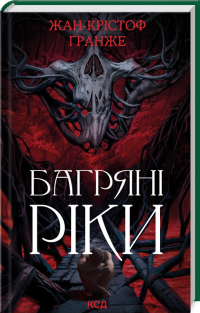 ЖАН-КРІСТОФ ҐРАНЖЕ

БАГРЯНІ РІКИ

КСД